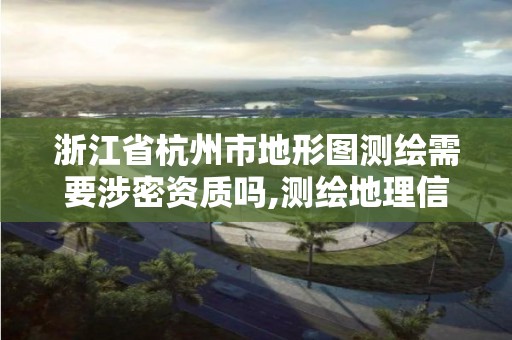 浙江省杭州市地形图测绘需要涉密资质吗,测绘地理信